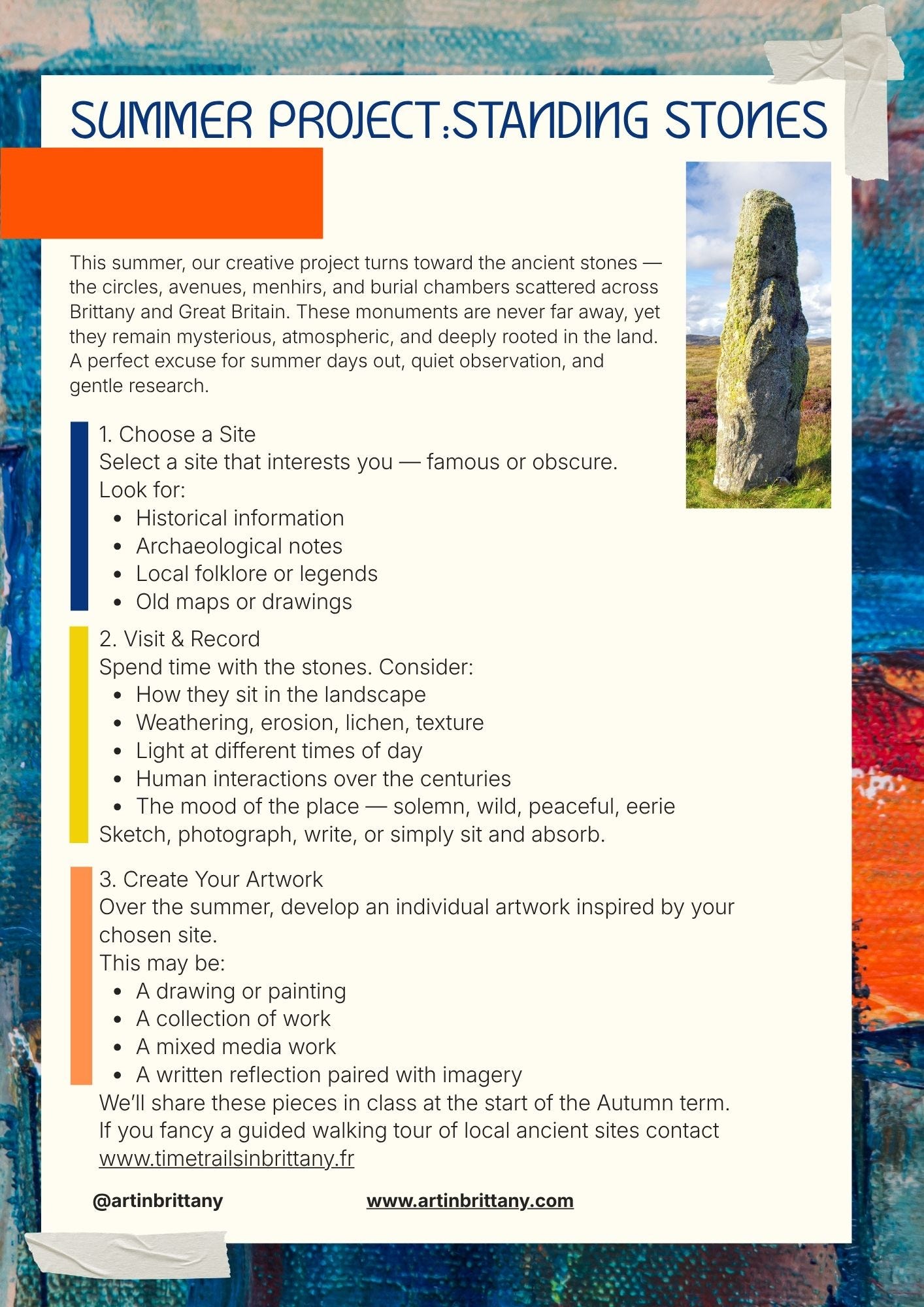 SUMMER PROJECT:STANDING STONES

This summer, our creative project turns toward the ancient stones — the circles, avenues, menhirs, and burial chambers scattered across Brittany and Great Britain. These monuments are never far away, yet they remain mysterious, atmospheric, and deeply rooted in the land. A perfect excuse for summer days out, quiet observation, and gentle research.

1. Choose a Site
Select a site that interests you — famous or obscure.
Look for:
- Historical information
- Archaeological notes
- Local folklore or legends
- Old maps or drawings

2. Visit & Record
Spend time with the stones. Consider:
- How they sit in the landscape
- Weathering, erosion, lichen, texture
- Light at different times of day
- Human interactions over the centuries
- The mood of the place — solemn, wild, peaceful, eerie

Sketch, photograph, write, or simply sit and absorb.

3. Create Your Artwork
Over the summer, develop an individual artwork inspired by your chosen site.
This may be:
- A drawing or painting
- A collection of work
- A mixed media work
- A written reflection paired with imagery

We'll share these pieces in class at the start of the Autumn term.
If you fancy a guided walking tour of local ancient sites contact www.timetrailsinbrittany.fr

@artinbrittany www.artinbrittany.com